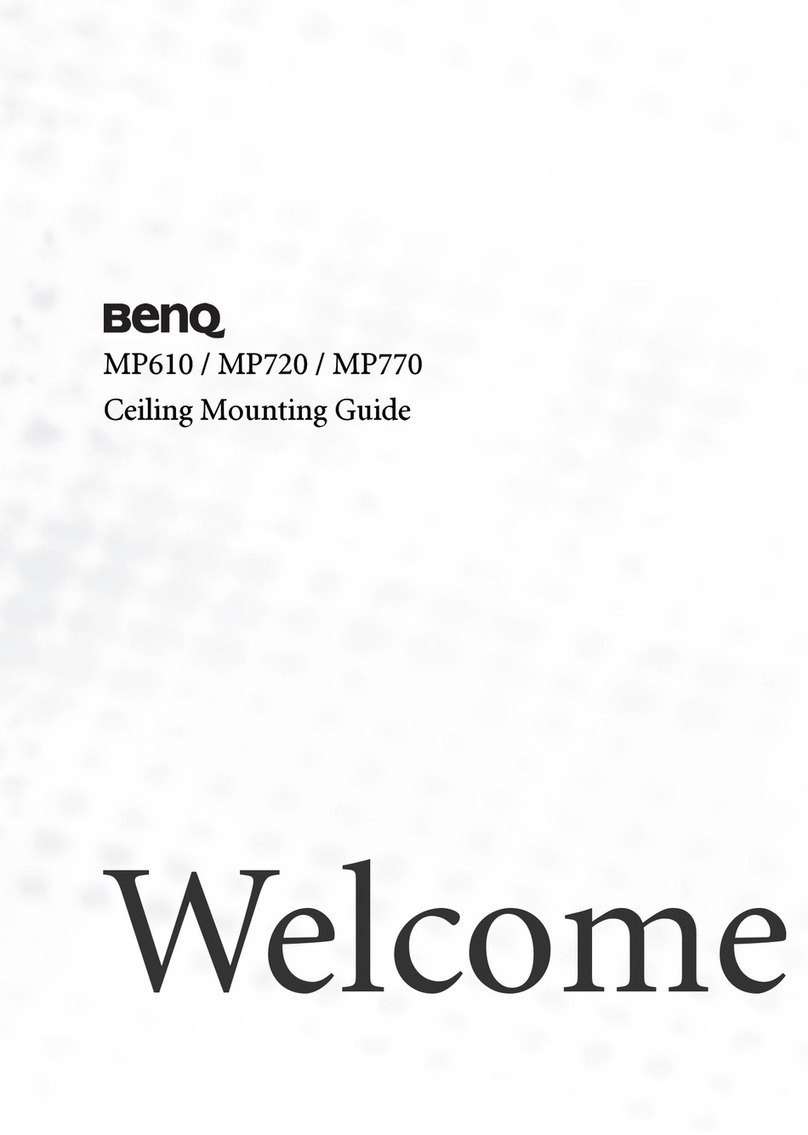 BenQ
MP610 / MP720 / MP770
Ceiling Mounting Guide

Welcome